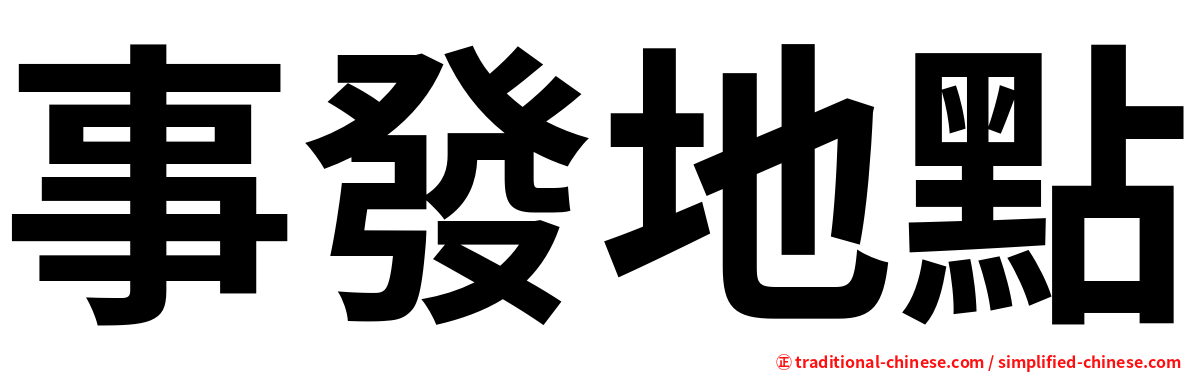 事發地點

㊣ traditional-chinese.com / simplified-chinese.com